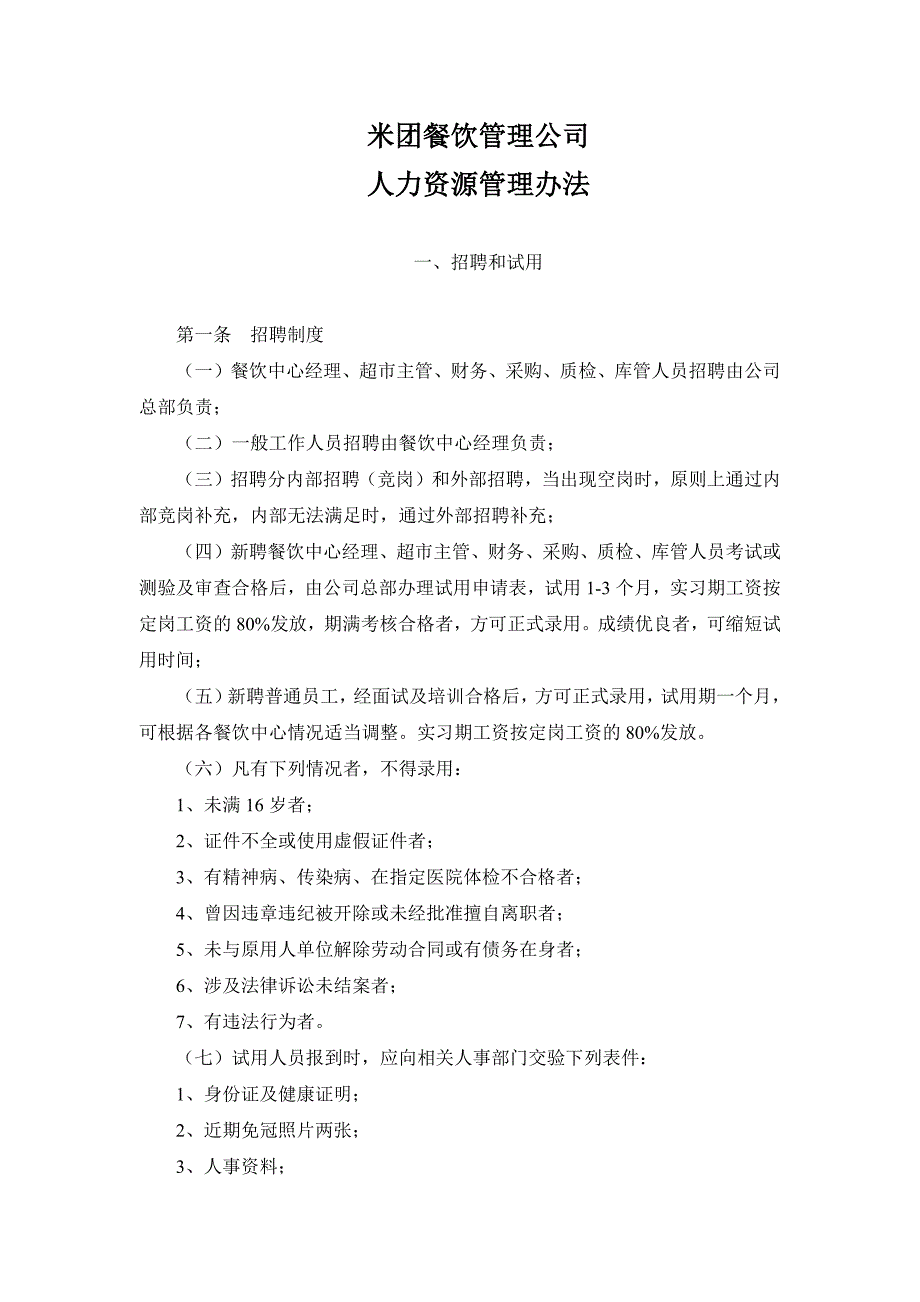 米团餐饮管理公司
人力资源管理办法

一、招聘和试用

第一条　招聘制度

（一）餐饮中心经理、超市主管、财务、采购、质检、库管人员招聘由公司总部负责；

（二）一般工作人员招聘由餐饮中心经理负责；

（三）招聘分内部招聘（竞岗）和外部招聘，当出现空岗时，原则上通过内部竞岗补充，内部无法满足时，通过外部招聘补充；

（四）新聘餐饮中心经理、超市主管、财务、采购、质检、库管人员考试或测验及审查合格后，由公司总部办理试用申请表，试用 1-3 个月，实习期工资按定岗工资的 80%发放，期满考核合格者，方可正式录用。成绩优良者，可缩短试用时间；

（五）新聘普通员工，经面试及培训合格后，方可正式录用，试用期一个月，可根据各餐饮中心情况适当调整。实习期工资按定岗工资的 80%发放。

（六）凡有下列情况者，不得录用：

1、未满 16 岁者；

2、证件不全或使用虚假证件者；

3、有精神病、传染病、在指定医院体检不合格者；

4、曾因违章违纪被开除或未经批准擅自离职者；

5、未与原用人单位解除劳动合同或有债务在身者；

6、涉及法律诉讼未结案者；

7、有违法行为者。

（七）试用人员报到时，应向相关人事部门交验下列表件：

1、身份证及健康证明；

2、近期免冠照片两张；

3、人事资料；